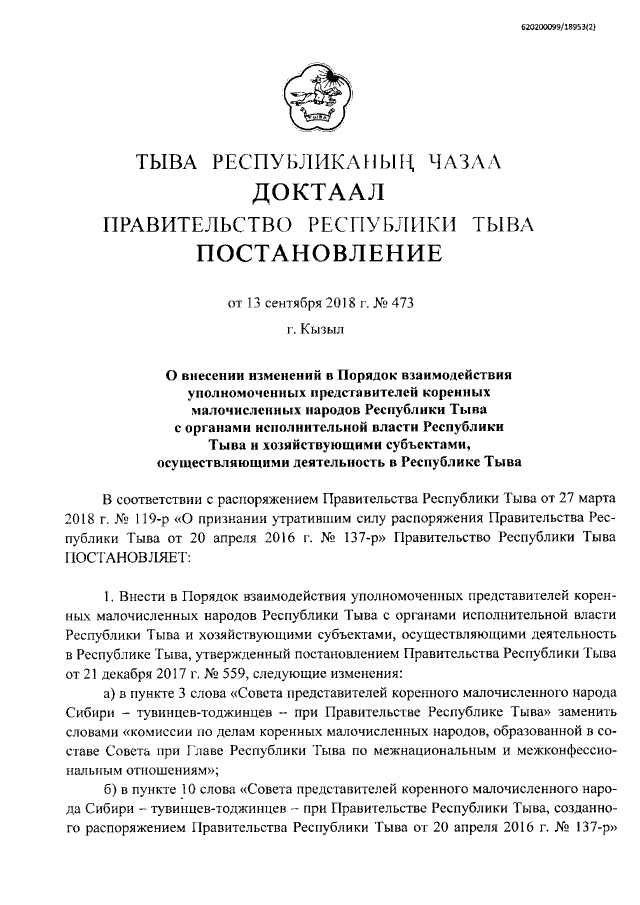 620200099/18953(2)

ТЫВА РЕСПУБЛИКАНЫҢ ЧАЗАА
ДОКТААЛ
ПРАВИТЕЛЬСТВО РЕСПУБЛИКИ ТЫВА
ПОСТАНОВЛЕНИЕ

от 13 сентября 2018 г. № 473
г. Кызыл

О внесении изменений в Порядок взаимодействия уполномоченных представителей коренных малочисленных народов Республики Тыва с органами исполнительной власти Республики Тыва и хозяйствующими субъектами, осуществляющими деятельность в Республике Тыва

В соответствии с распоряжением Правительства Республики Тыва от 27 марта 2018 г. № 119-р «О признании утратившим силу распоряжения Правительства Республики Тыва от 20 апреля 2016 г. № 137-р» Правительство Республики Тыва ПОСТАНОВЛЯЕТ:

1. Внести в Порядок взаимодействия уполномоченных представителей коренных малочисленных народов Республики Тыва с органами исполнительной власти Республики Тыва и хозяйствующими субъектами, осуществляющими деятельность в Республике Тыва, утвержденный постановлением Правительства Республики Тыва от 21 декабря 2017 г. № 559, следующие изменения:

а) в пункте 3 слова «Совета представителей коренного малочисленного народа Сибири – тувинцев-тоджинцев – при Правительстве Республике Тыва» заменить словами «комиссии по делам коренных малочисленных народов, образованной в составе Совета при Главе Республики Тыва по межнациональным и межконфессиональным отношениям»;

б) в пункте 10 слова «Совета представителей коренного малочисленного народа Сибири – тувинцев-тоджинцев – при Правительстве Республики Тыва, созданного распоряжением Правительства Республики Тыва от 20 апреля 2016 г. № 137-р»